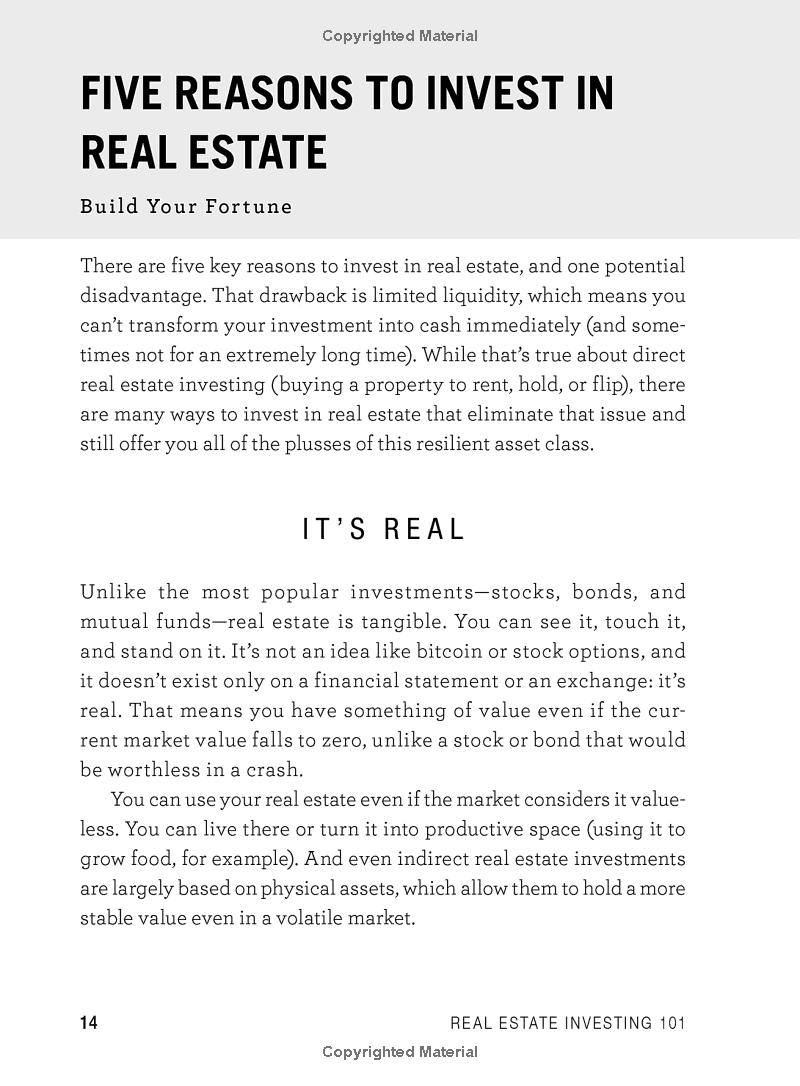 Copyrighted Material

FIVE REASONS TO INVEST IN REAL ESTATE

Build Your Fortune

There are five key reasons to invest in real estate, and one potential disadvantage. That drawback is limited liquidity, which means you can't transform your investment into cash immediately (and sometimes not for an extremely long time). While that's true about direct real estate investing (buying a property to rent, hold, or flip), there are many ways to invest in real estate that eliminate that issue and still offer you all of the plusses of this resilient asset class.

IT'S REAL

Unlike the most popular investments—stocks, bonds, and mutual funds—real estate is tangible. You can see it, touch it, and stand on it. It's not an idea like bitcoin or stock options, and it doesn't exist only on a financial statement or an exchange: it's real. That means you have something of value even if the current market value falls to zero, unlike a stock or bond that would be worthless in a crash.

You can use your real estate even if the market considers it valueless. You can live there or turn it into productive space (using it to grow food, for example). And even indirect real estate investments are largely based on physical assets, which allow them to hold a more stable value even in a volatile market.

14

REAL ESTATE INVESTING 101

Copyrighted Material